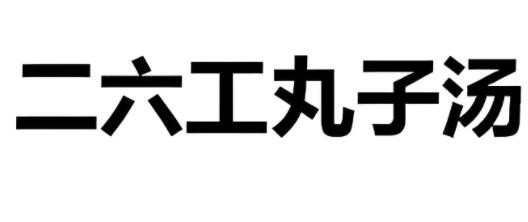 二六工丸子汤